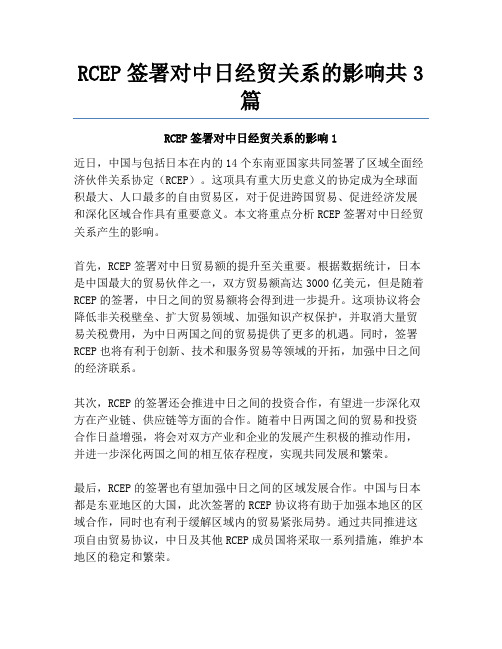 RCEP 签署对中日经贸关系的影响共 3 篇

RCEP 签署对中日经贸关系的影响 1

近日，中国与包括日本在内的 14 个东南亚国家共同签署了区域全面经济伙伴关系协定（RCEP）。这项具有重大历史意义的协定成为全球面积最大、人口最多的自由贸易区，对于促进跨国贸易、促进经济发展和深化区域合作具有重要意义。本文将重点分析 RCEP 签署对中日经贸关系产生的影响。

首先，RCEP 签署对中日贸易额的提升至关重要。根据数据统计，日本是中国最大的贸易伙伴之一，双方贸易额高达 3000 亿美元，但是随着 RCEP 的签署，中日之间的贸易额将会得到进一步提升。这项协议将会降低非关税壁垒、扩大贸易领域、加强知识产权保护，并取消大量贸易关税费用，为中日两国之间的贸易提供了更多的机遇。同时，签署 RCEP 也将有利于创新、技术和服务贸易等领域的开拓，加强中日之间的经济联系。

其次，RCEP 的签署还会推进中日之间的投资合作，有望进一步深化双方在产业链、供应链等方面的合作。随着中日两国之间的贸易和投资合作日益增强，将会对双方产业和企业的发展产生积极的推动作用，并进一步深化两国之间的相互依存程度，实现共同发展和繁荣。

最后，RCEP 的签署也有望加强中日之间的区域发展合作。中国与日本都是东亚地区的大国，此次签署的 RCEP 协议将有助于加强本地区的区域合作，同时也有利于缓解区域内的贸易紧张局势。通过共同推进这项自由贸易协议，中日及其他 RCEP 成员国将采取一系列措施，维护本地区的稳定和繁荣。